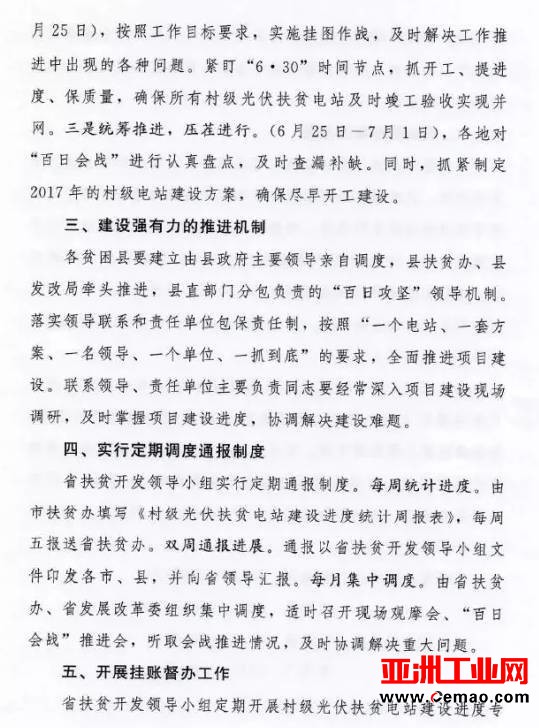 月25日），按照工作目标要求，实施挂图作战，及时解决工作推进中出现的各种问题。紧盯“6·30”时间节点，抓开工、提进度、保质量，确保所有村级光伏扶贫电站及时竣工验收实现并网。三是统筹推进，压茬进行。（6月25日—7月1日），各地对“百日会战”进行认真盘点，及时查漏补缺。同时，抓紧制定2017年的村级电站建设方案，确保尽早开工建设。

三、建设强有力的推进机制

各贫困县要建立由县政府主要领导亲自调度，县扶贫办、县发改局牵头推进，县直部门分包负责的“百日攻坚”领导机制。落实领导联系和责任单位包保责任制，按照“一个电站、一套方案、一名领导、一个单位、一抓到底”的要求，全面推进项目建设。联系领导、责任单位主要负责同志要经常深入项目建设现场调研，及时掌握项目建设进度，协调解决建设难题。

四、实行定期调度通报制度

省扶贫开发领导小组实行定期通报制度。每周统计进度。由市扶贫办填写《村级光伏扶贫电站建设进度统计周报表》，每周五报送省扶贫办。双周通报进展。通报以省扶贫开发领导小组文件印发各市、县，并向省领导汇报。每月集中调度。由省扶贫办、省发展改革委组织集中调度，适时召开现场观摩会、“百日会战”推进会，听取会战推进情况，及时协调解决重大问题。

五、开展挂账督办工作

省扶贫开发领导小组定期开展村级光伏扶贫电站建设进度专

亚洲工业网
www.Cemao.com